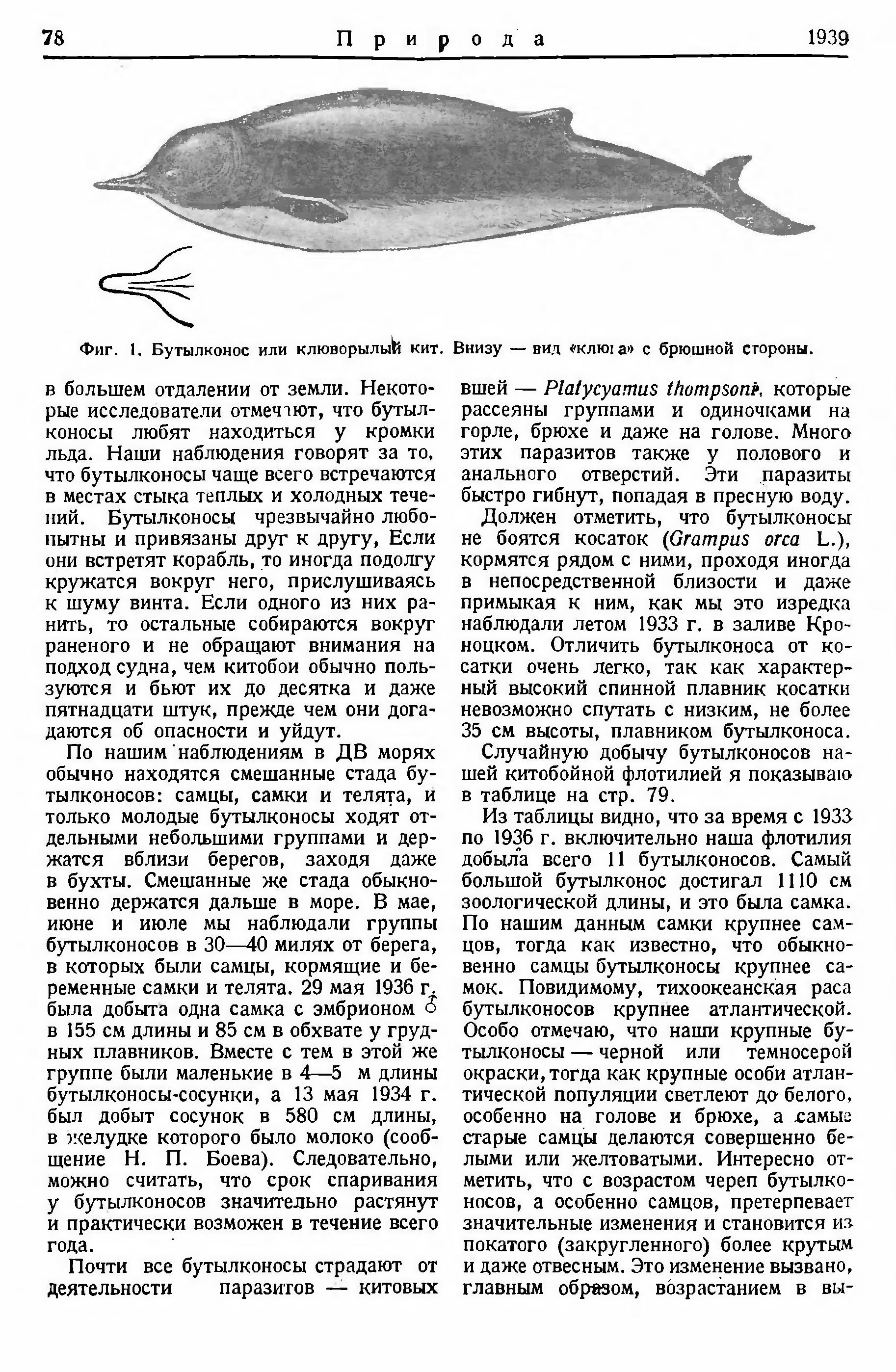 78 Природа 1939

Фиг. 1. Бутылконос или клюворылый кит. Внизу — вид «клюва» с брюшной стороны.

в большем отдалении от земли. Некоторые исследователи отмечают, что бутылконосы любят находиться у кромки льда. Наши наблюдения говорят за то, что бутылконосы чаще всего встречаются в местах стыка теплых и холодных течений. Бутылконосы чрезвычайно любопытны и привязаны друг к другу, Если они встретят корабль, то иногда подолгу кружатся вокруг него, прислушиваясь к шуму винта. Если одного из них ранить, то остальные собираются вокруг раненого и не обращают внимания на подход судна, чем китобои обычно пользуются и бьют их до десятка и даже пятнадцати штук, прежде чем они догадаются об опасности и уйдут.

По нашим наблюдениям в ДВ морях обычно находятся смешанные стада бутылконосов: самцы, самки и телята, и только молодые бутылконосы ходят отдельными небольшими группами и держатся вблизи берегов, заходя даже в бухты. Смешанные же стада обыкновенно держатся дальше в море. В мае, июне и июле мы наблюдали группы бутылконосов в 30—40 милях от берега, в которых были самцы, кормящие и беременные самки и телята. 29 мая 1936 г. была добыта одна самка с эмбрионом ♂ в 155 см длины и 85 см в обхвате у грудных плавников. Вместе с тем в этой же группе были маленькие в 4—5 м длины бутылконосы-сосунки, а 13 мая 1934 г. был добыт сосунок в 580 см длины, в желудке которого было молоко (сообщение Н. П. Боева). Следовательно, можно считать, что срок спаривания у бутылконосов значительно растянут и практически возможен в течение всего года.

Почти все бутылконосы страдают от деятельности паразитов — китовых вшей — Platycyamus thompsoni, которые рассеяны группами и одиночками на горле, брюхе и даже на голове. Много этих паразитов также у полового и анального отверстий. Эти паразиты быстро гибнут, попадая в пресную воду.

Должен отметить, что бутылконосы не боятся косаток (Grampus orca L.), кормятся рядом с ними, проходя иногда в непосредственной близости и даже примыкая к ним, как мы это изредка наблюдали летом 1933 г. в заливе Кроноцком. Отличить бутылконоса от косатки очень легко, так как характерный высокий спинной плавник косатки невозможно спутать с низким, не более 35 см высоты, плавником бутылконоса.

Случайную добычу бутылконосов нашей китобойной флотилией я показываю в таблице на стр. 79.

Из таблицы видно, что за время с 1933 по 1936 г. включительно наша флотилия добыла всего 11 бутылконосов. Самый большой бутылконос достигал 1110 см зоологической длины, и это была самка. По нашим данным самки крупнее самцов, тогда как известно, что обыкновенно самцы бутылконосы крупнее самок. Повидимому, тихоокеанская раса бутылконосов крупнее атлантической. Особо отмечаю, что наши крупные бутылконосы — черной или темносерой окраски, тогда как крупные особи атлантической популяции светлеют до белого, особенно на голове и брюхе, а самые старые самцы делаются совершенно белыми или желтоватыми. Интересно отметить, что с возрастом череп бутылконосов, а особенно самцов, претерпевает значительные изменения и становится из покатого (закругленного) более крутым и даже отвесным. Это изменение вызвано, главным образом, возрастанием в вы-